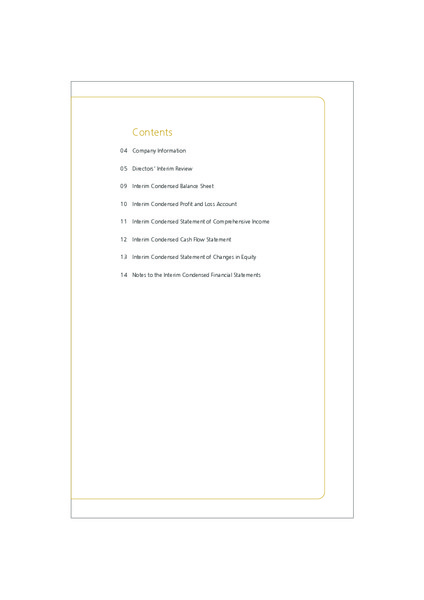 Contents

04 Company Information

05 Directors' Interim Review

09 Interim Condensed Balance Sheet

10 Interim Condensed Profit and Loss Account

11 Interim Condensed Statement of Comprehensive Income

12 Interim Condensed Cash Flow Statement

13 Interim Condensed Statement of Changes in Equity

14 Notes to the Interim Condensed Financial Statements